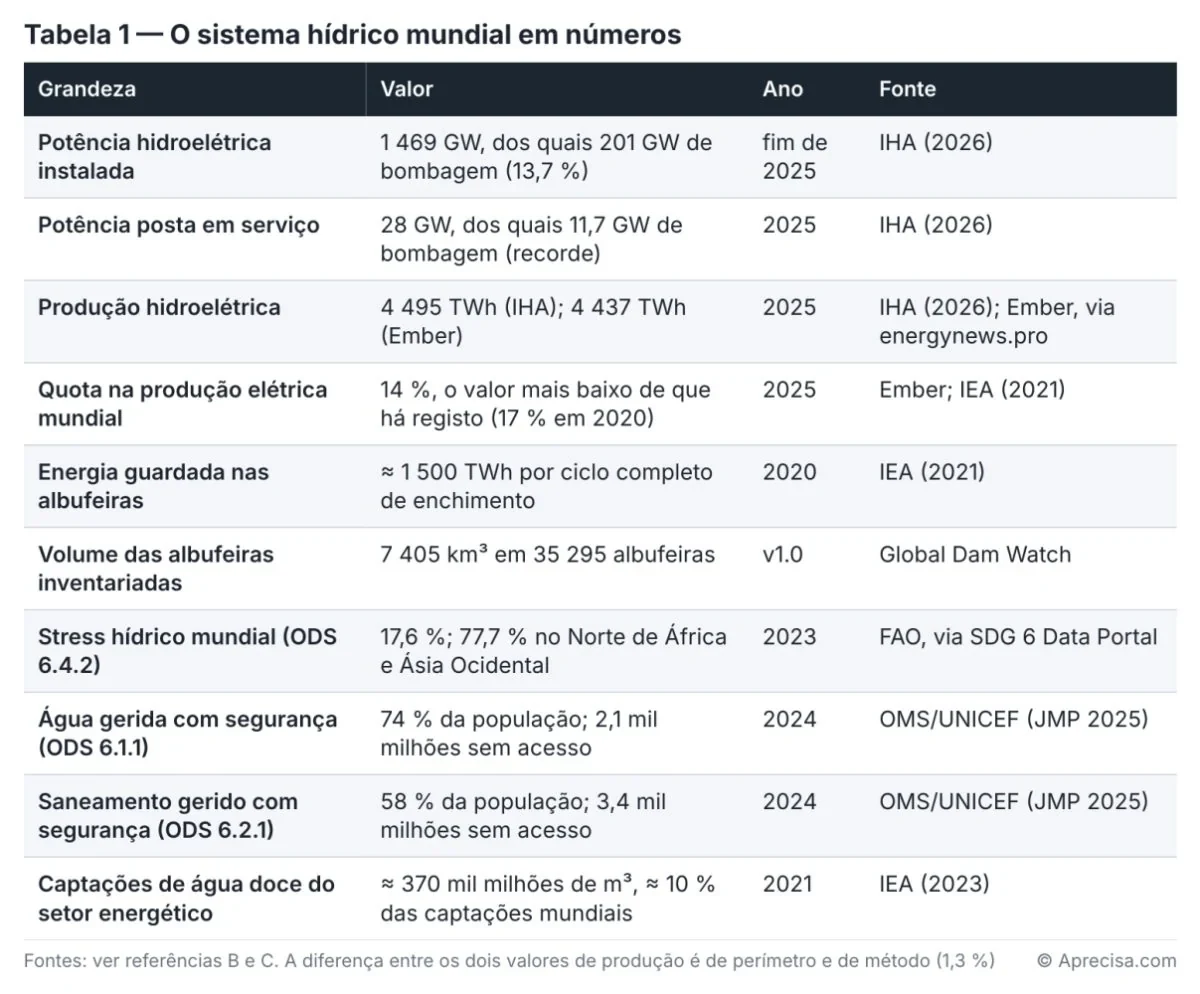 Tabela 1 — O sistema hídrico mundial em números

| Grandeza | Valor | Ano | Fonte |
|---|---|---|---|
| Potência hidroelétrica instalada | 1 469 GW, dos quais 201 GW de bombagem (13,7 %) | fim de 2025 | IHA (2026) |
| Potência posta em serviço | 28 GW, dos quais 11,7 GW de bombagem (recorde) | 2025 | IHA (2026) |
| Produção hidroelétrica | 4 495 TWh (IHA); 4 437 TWh (Ember) | 2025 | IHA (2026); Ember, via energynews.pro |
| Quota na produção elétrica mundial | 14 %, o valor mais baixo de que há registo (17 % em 2020) | 2025 | Ember; IEA (2021) |
| Energia guardada nas albufeiras | ≈ 1 500 TWh por ciclo completo de enchimento | 2020 | IEA (2021) |
| Volume das albufeiras inventariadas | 7 405 km³ em 35 295 albufeiras | v1.0 | Global Dam Watch |
| Stress hídrico mundial (ODS 6.4.2) | 17,6 %; 77,7 % no Norte de África e Ásia Ocidental | 2023 | FAO, via SDG 6 Data Portal |
| Água gerida com segurança (ODS 6.1.1) | 74 % da população; 2,1 mil milhões sem acesso | 2024 | OMS/UNICEF (JMP 2025) |
| Saneamento gerido com segurança (ODS 6.2.1) | 58 % da população; 3,4 mil milhões sem acesso | 2024 | OMS/UNICEF (JMP 2025) |
| Captações de água doce do setor energético | ≈ 370 mil milhões de m³, ≈ 10 % das captações mundiais | 2021 | IEA (2023) |

Fontes: ver referências B e C. A diferença entre os dois valores de produção é de perímetro e de método (1,3 %)

© Aprecisa.com